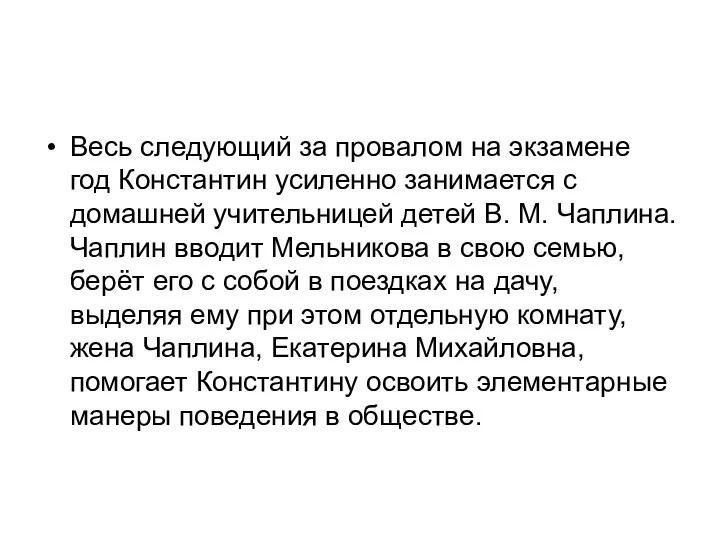 • Весь следующий за провалом на экзамене год Константин усиленно занимается с домашней учительницей детей В. М. Чаплина. Чаплин вводит Мельникова в свою семью, берёт его с собой в поездках на дачу, выделяя ему при этом отдельную комнату, жена Чаплина, Екатерина Михайловна, помогает Константину освоить элементарные манеры поведения в обществе.